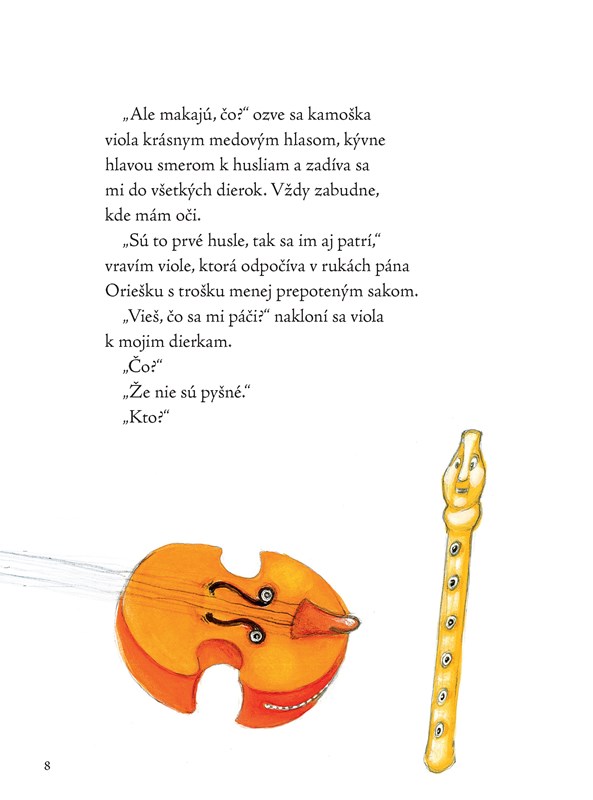 „Ale makajú, čo?“ ozve sa kamoška viola krásnym medovým hlasom, kývne hlavou smerom k husliam a zadíva sa mi do všetkých dierok. Vždy zabudne, kde mám oči.

„Sú to prvé husle, tak sa im aj patrí,“ vravím viole, ktorá odpočíva v rukách pána Oriešku s trošku menej prepoteným sakom.

„Vieš, čo sa mi páči?“ nakloní sa viola k mojim dierkam.

„Čo?“

„Že nie sú pyšné.“

„Kto?“

8